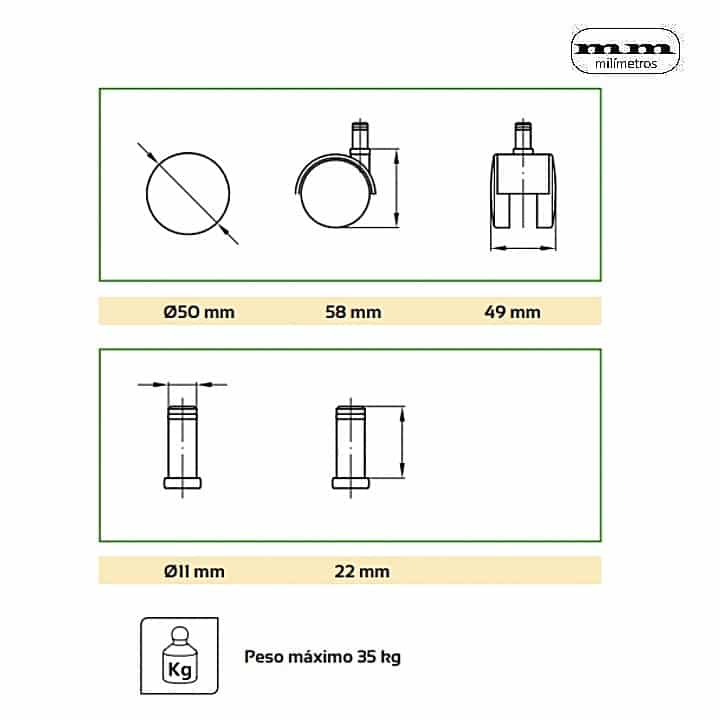 mm
milímetros

Ø50 mm

58 mm

49 mm

Ø11 mm

22 mm

Kg

Peso máximo 35 kg